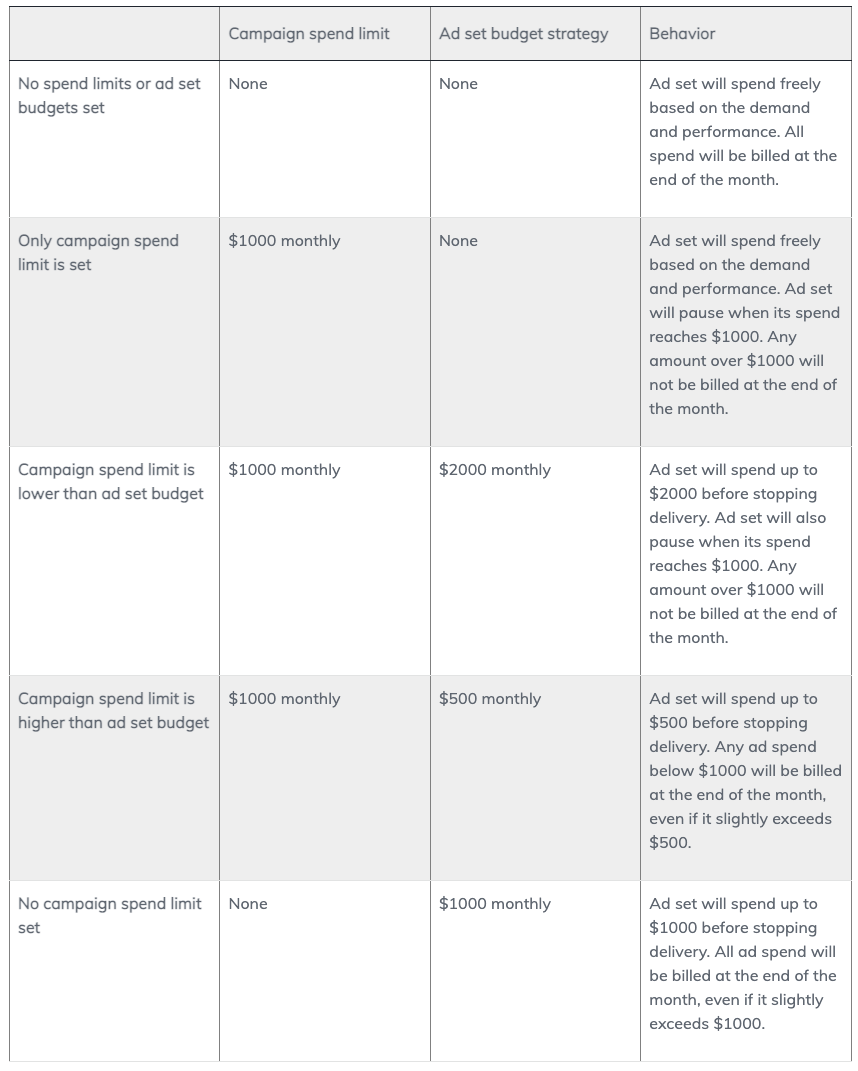 | | Campaign spend limit | Ad set budget strategy | Behavior |
|---|---|---|---|
| No spend limits or ad set budgets set | None | None | Ad set will spend freely based on the demand and performance. All spend will be billed at the end of the month. |
| Only campaign spend limit is set | \$1000 monthly | None | Ad set will spend freely based on the demand and performance. Ad set will pause when its spend reaches \$1000. Any amount over \$1000 will not be billed at the end of the month. |
| Campaign spend limit is lower than ad set budget | \$1000 monthly | \$2000 monthly | Ad set will spend up to \$2000 before stopping delivery. Ad set will also pause when its spend reaches \$1000. Any amount over \$1000 will not be billed at the end of the month. |
| Campaign spend limit is higher than ad set budget | \$1000 monthly | \$500 monthly | Ad set will spend up to \$500 before stopping delivery. Any ad spend below \$1000 will be billed at the end of the month, even if it slightly exceeds \$500. |
| No campaign spend limit set | None | \$1000 monthly | Ad set will spend up to \$1000 before stopping delivery. All ad spend will be billed at the end of the month, even if it slightly exceeds \$1000. |